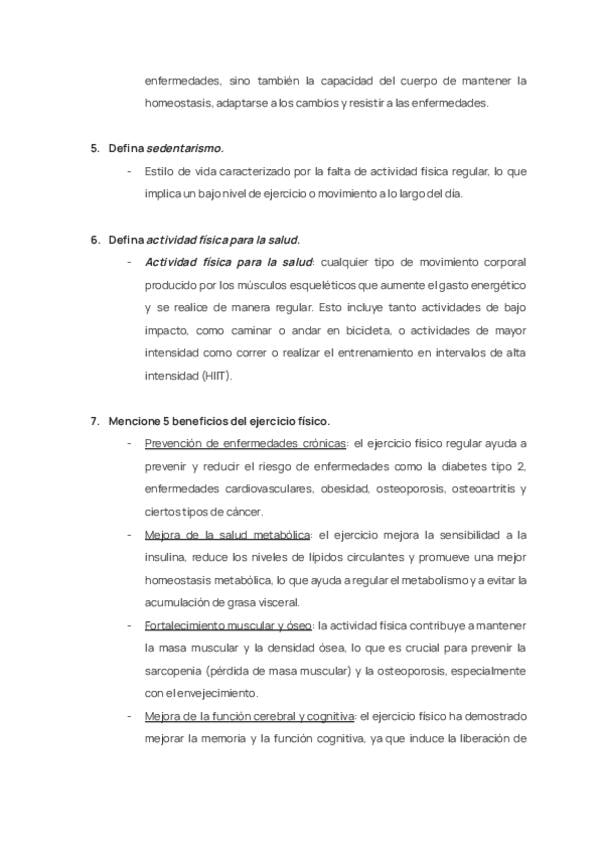 enfermedades, sino también la capacidad del cuerpo de mantener la homeostasis, adaptarse a los cambios y resistir a las enfermedades.

5. Defina sedentarismo.

- Estilo de vida caracterizado por la falta de actividad física regular, lo que implica un bajo nivel de ejercicio o movimiento a lo largo del día.

6. Defina actividad física para la salud.

- Actividad física para la salud: cualquier tipo de movimiento corporal producido por los músculos esqueléticos que aumente el gasto energético y se realice de manera regular. Esto incluye tanto actividades de bajo impacto, como caminar o andar en bicicleta, o actividades de mayor intensidad como correr o realizar el entrenamiento en intervalos de alta intensidad (HIIT).

7. Mencione 5 beneficios del ejercicio físico.

- Prevención de enfermedades crónicas: el ejercicio físico regular ayuda a prevenir y reducir el riesgo de enfermedades como la diabetes tipo 2, enfermedades cardiovasculares, obesidad, osteoporosis, osteoartritis y ciertos tipos de cáncer.
- Mejora de la salud metabólica: el ejercicio mejora la sensibilidad a la insulina, reduce los niveles de lípidos circulantes y promueve una mejor homeostasis metabólica, lo que ayuda a regular el metabolismo y a evitar la acumulación de grasa visceral.
- Fortalecimiento muscular y óseo: la actividad física contribuye a mantener la masa muscular y la densidad ósea, lo que es crucial para prevenir la sarcopenia (pérdida de masa muscular) y la osteoporosis, especialmente con el envejecimiento.
- Mejora de la función cerebral y cognitiva: el ejercicio físico ha demostrado mejorar la memoria y la función cognitiva, ya que induce la liberación de